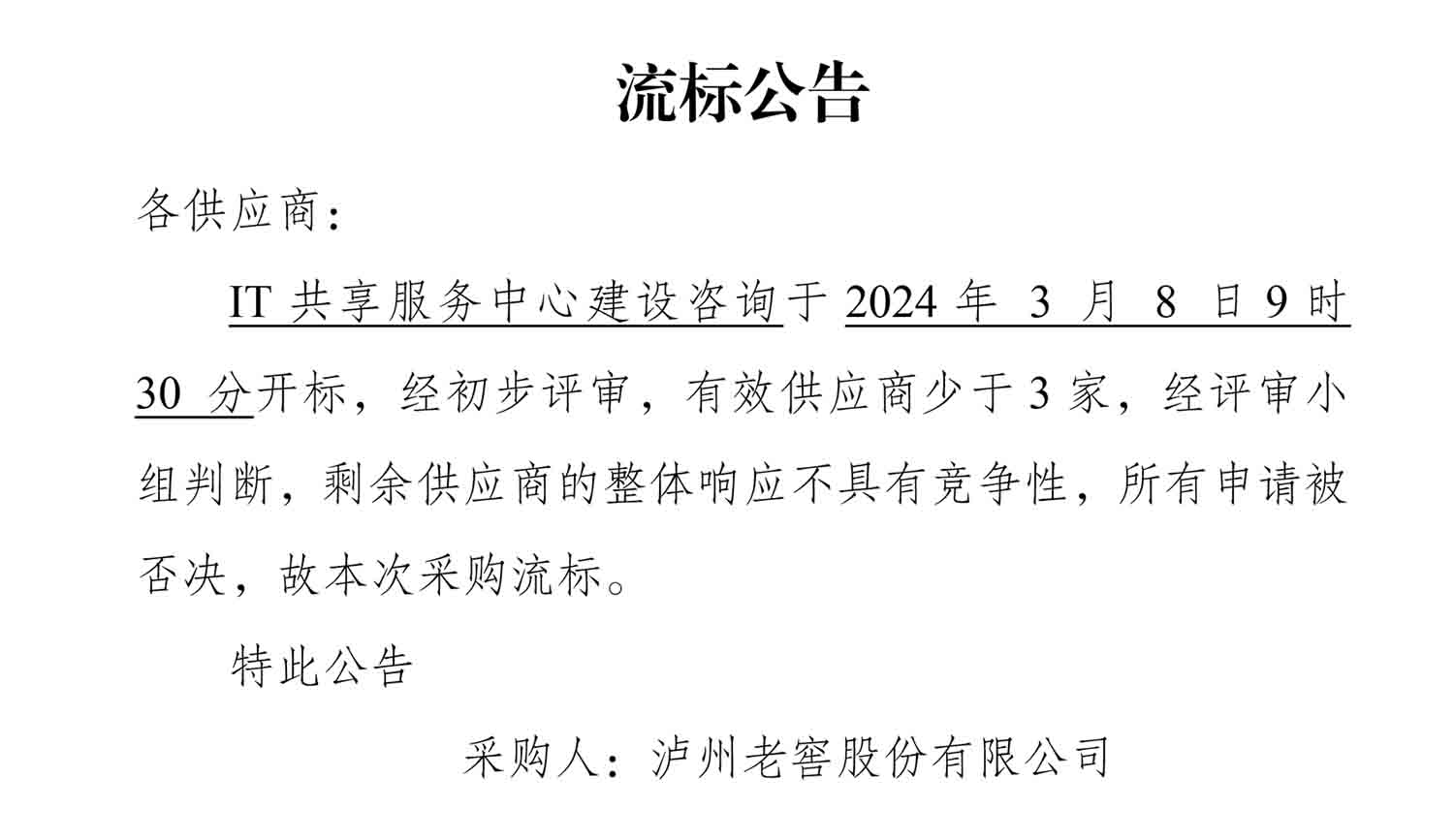 流标公告

各供应商：

IT 共享服务中心建设咨询于 2024 年 3 月 8 日 9 时 30 分开标，经初步评审，有效供应商少于 3 家，经评审小组判断，剩余供应商的整体响应不具有竞争性，所有申请被否决，故本次采购流标。

特此公告

采购人：泸州老窖股份有限公司